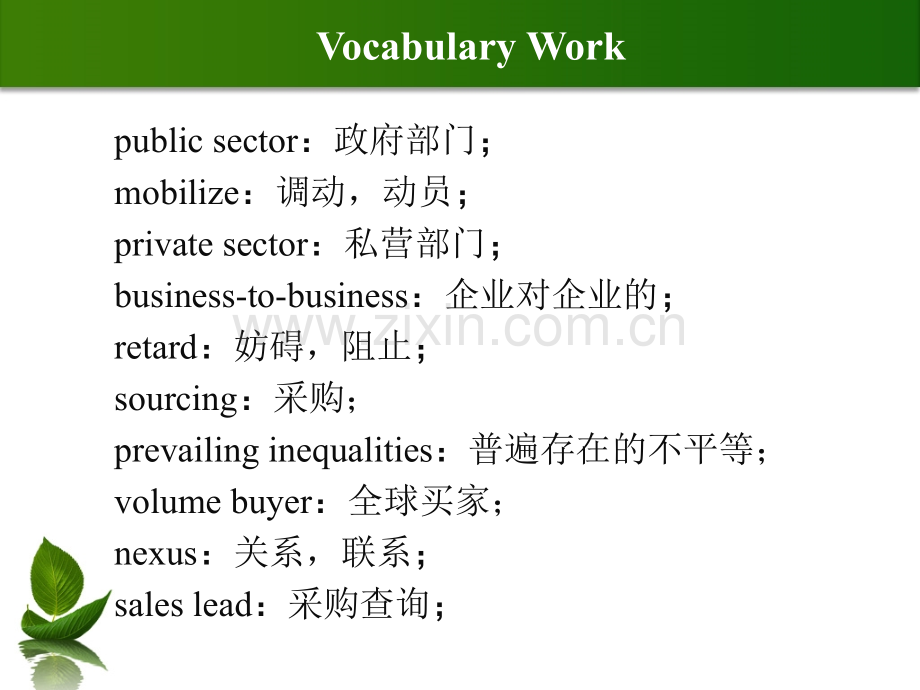 Vocabulary Work

public sector：政府部门；
mobilize：调动，动员；
private sector：私营部门；
business-to-business：企业对企业的；
retard：妨碍，阻止；
sourcing：采购；
prevailing inequalities：普遍存在的不平等；
volume buyer：全球买家；
nexus：关系，联系；
sales lead：采购查询；

www.zixin.com.cn